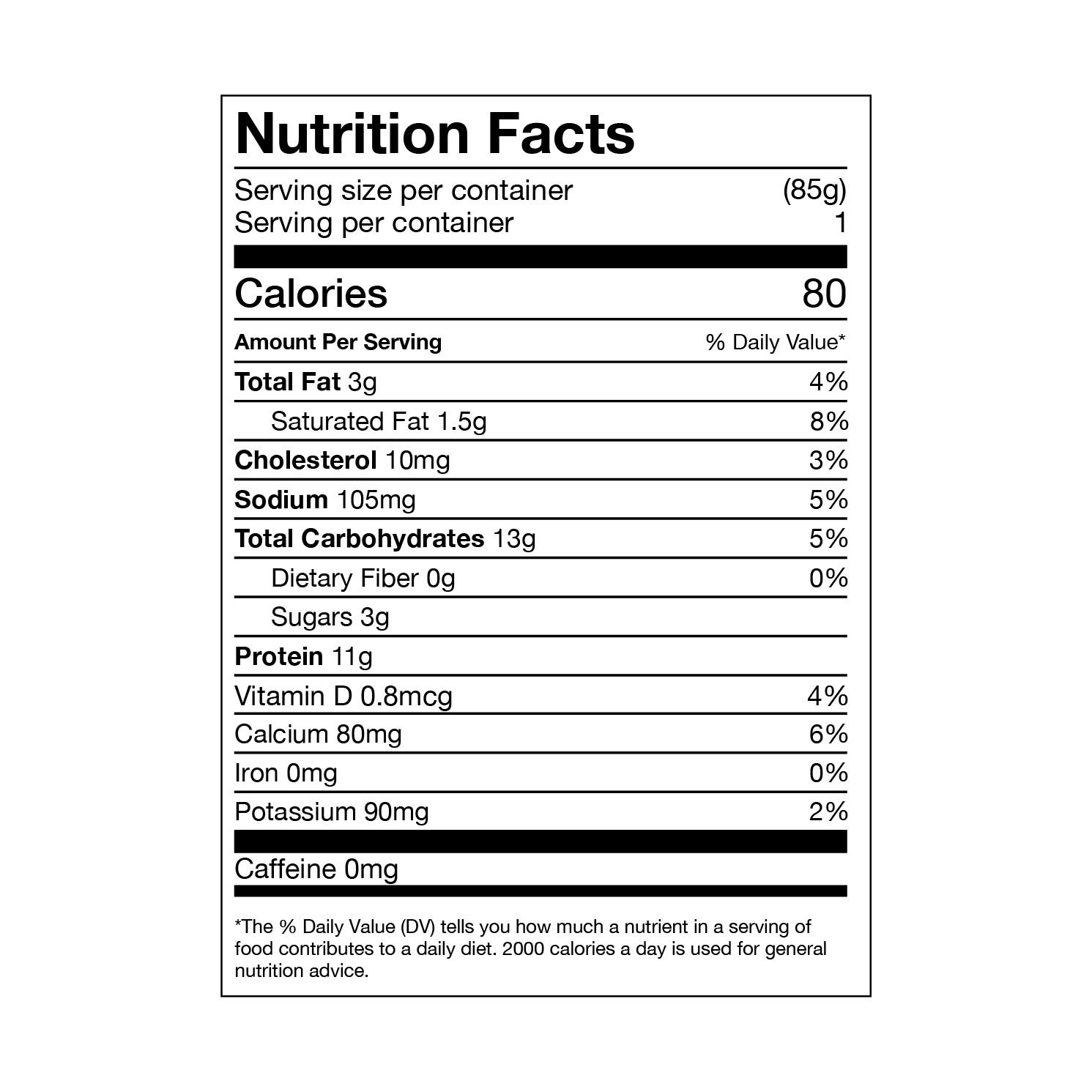 Nutrition Facts

Serving size per container (85g)
Serving per container 1

Calories 80

Amount Per Serving % Daily Value*

Total Fat 3g 4%
Saturated Fat 1.5g 8%
Cholesterol 10mg 3%
Sodium 105mg 5%
Total Carbohydrates 13g 5%
Dietary Fiber 0g 0%
Sugars 3g
Protein 11g
Vitamin D 0.8mcg 4%
Calcium 80mg 6%
Iron 0mg 0%
Potassium 90mg 2%

Caffeine 0mg

*The % Daily Value (DV) tells you how much a nutrient in a serving of food contributes to a daily diet. 2000 calories a day is used for general nutrition advice.